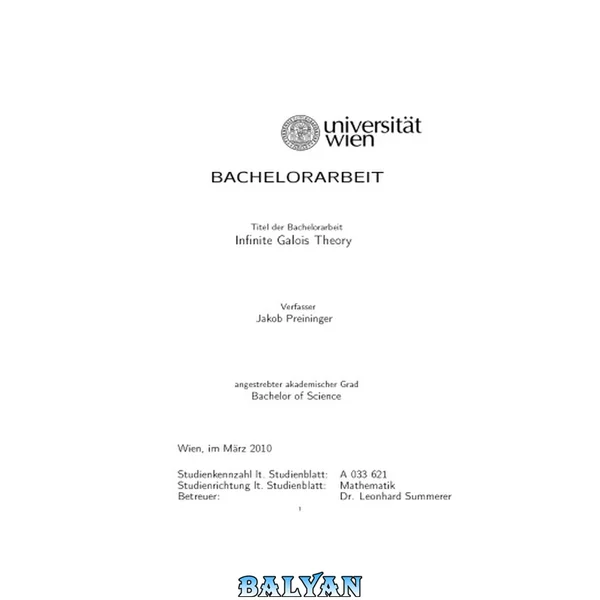 universität
wien

BACHELORARBEIT

Titel der Bachelorarbeit
Infinite Galois Theory

Verfasser
Jakob Preininger

angestrebter akademischer Grad
Bachelor of Science

Wien, im März 2010

Studienkennzahl lt. Studienblatt: A 033 621
Studienrichtung lt. Studienblatt: Mathematik
Betreuer: Dr. Leonhard Summerer

1

BALYAN